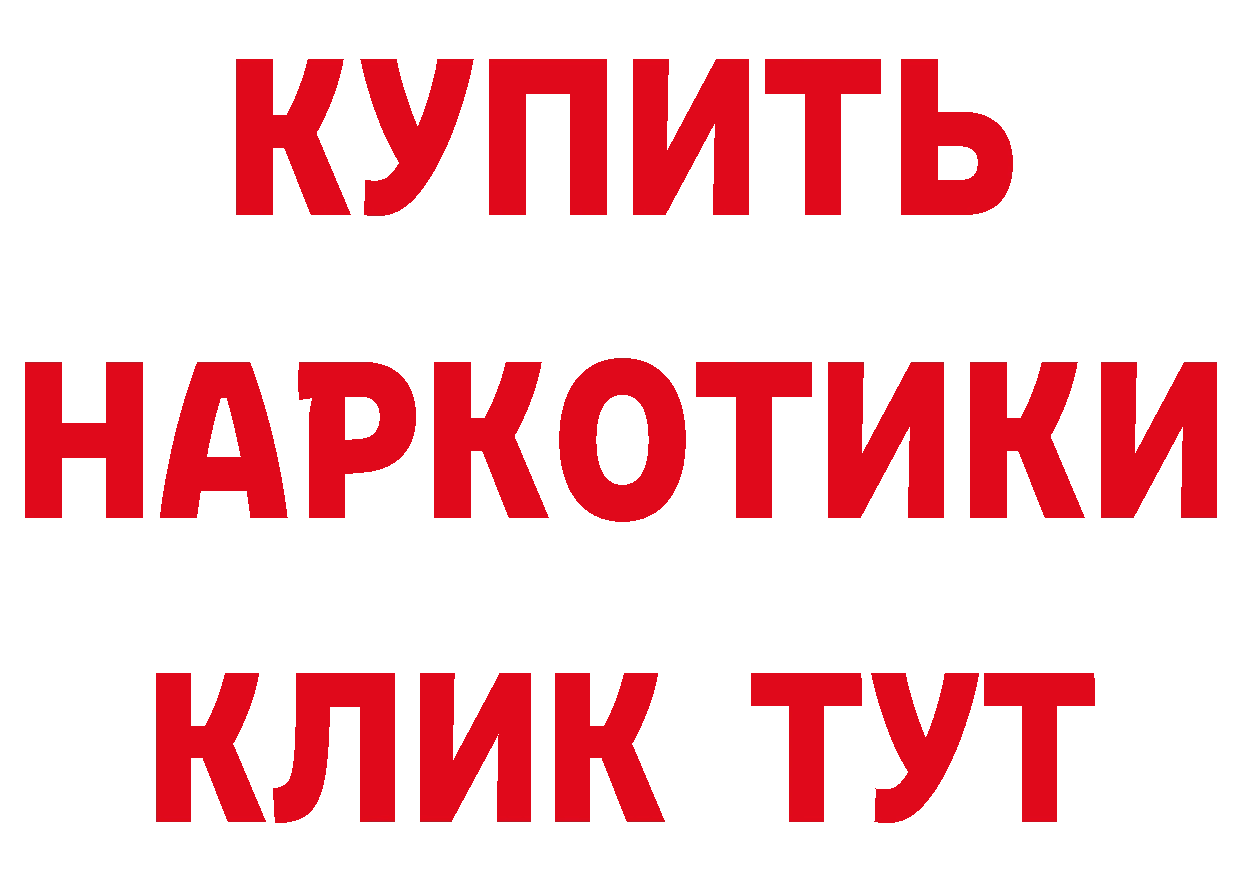 КУПИТЬ
НАРКОТИКИ
КЛИК ТУТ